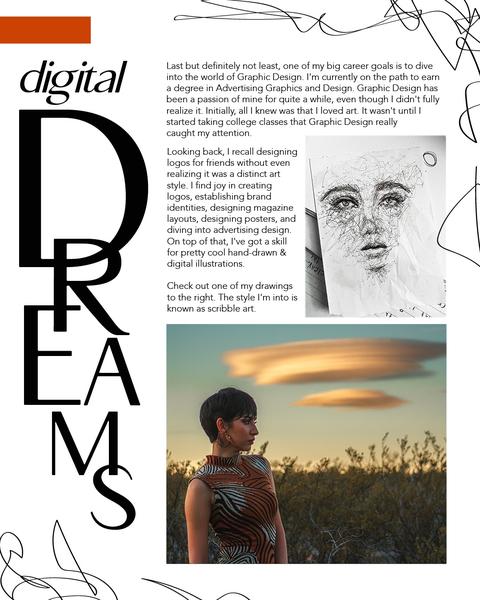 digital
DREAMS

Last but definitely not least, one of my big career goals is to dive into the world of Graphic Design. I'm currently on the path to earn a degree in Advertising Graphics and Design. Graphic Design has been a passion of mine for quite a while, even though I didn't fully realize it. Initially, all I knew was that I loved art. It wasn't until I started taking college classes that Graphic Design really caught my attention.

Looking back, I recall designing logos for friends without even realizing it was a distinct art style. I find joy in creating logos, establishing brand identities, designing magazine layouts, designing posters, and diving into advertising design. On top of that, I've got a skill for pretty cool hand-drawn & digital illustrations.

Check out one of my drawings to the right. The style I'm into is known as scribble art.